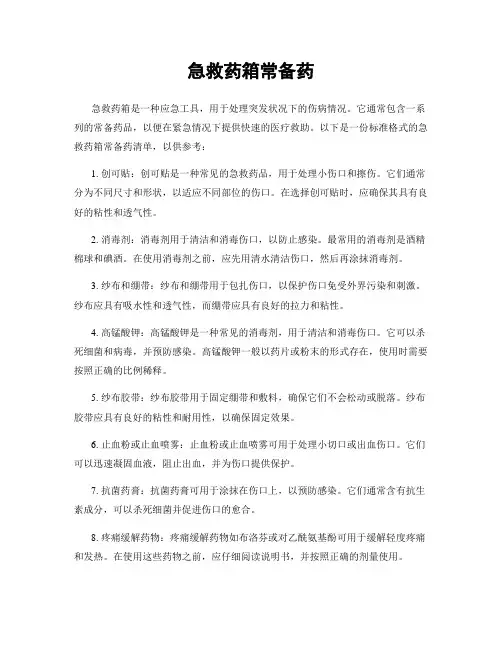 急救药箱常备药

急救药箱是一种应急工具，用于处理突发状况下的伤病情况。它通常包含一系列的常备药品，以便在紧急情况下提供快速的医疗救助。以下是一份标准格式的急救药箱常备药清单，以供参考：

1. 创可贴：创可贴是一种常见的急救药品，用于处理小伤口和擦伤。它们通常分为不同尺寸和形状，以适应不同部位的伤口。在选择创可贴时，应确保其具有良好的粘性和透气性。

2. 消毒剂：消毒剂用于清洁和消毒伤口，以防止感染。最常用的消毒剂是酒精棉球和碘酒。在使用消毒剂之前，应先用清水清洁伤口，然后再涂抹消毒剂。

3. 纱布和绷带：纱布和绷带用于包扎伤口，以保护伤口免受外界污染和刺激。纱布应具有吸水性和透气性，而绷带应具有良好的拉力和粘性。

4. 高锰酸钾：高锰酸钾是一种常见的消毒剂，用于清洁和消毒伤口。它可以杀死细菌和病毒，并预防感染。高锰酸钾一般以药片或粉末的形式存在，使用时需要按照正确的比例稀释。

5. 纱布胶带：纱布胶带用于固定绷带和敷料，确保它们不会松动或脱落。纱布胶带应具有良好的粘性和耐用性，以确保固定效果。

6. 止血粉或止血喷雾：止血粉或止血喷雾可用于处理小切口或出血伤口。它们可以迅速凝固血液，阻止出血，并为伤口提供保护。

7. 抗菌药膏：抗菌药膏可用于涂抹在伤口上，以预防感染。它们通常含有抗生素成分，可以杀死细菌并促进伤口的愈合。

8. 疼痛缓解药物：疼痛缓解药物如布洛芬或对乙酰氨基酚可用于缓解轻度疼痛和发热。在使用这些药物之前，应仔细阅读说明书，并按照正确的剂量使用。